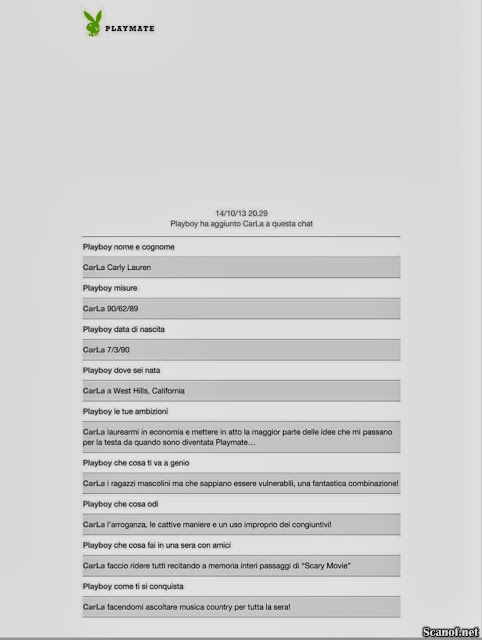 PLAYMATE

14/10/13 20.29
Playboy ha aggiunto CarLa a questa chat

Playboy nome e cognome

CarLa Carly Lauren

Playboy misure

CarLa 90/62/89

Playboy data di nascita

CarLa 7/3/90

Playboy dove sei nata

CarLa a West Hills, California

Playboy le tue ambizioni

CarLa laurearmi in economia e mettere in atto la maggior parte delle idee che mi passano per la testa da quando sono diventata Playmate...

Playboy che cosa ti va a genio

CarLa i ragazzi mascolini ma che sappiano essere vulnerabili, una fantastica combinazione!

Playboy che cosa odi

CarLa l'arroganza, le cattive maniere e un uso improprio dei congiuntivi!

Playboy che cosa fai in una sera con amici

CarLa faccio ridere tutti recitando a memoria interi passaggi di "Scary Movie"

Playboy come ti si conquista

CarLa facendomi ascoltare musica country per tutta la sera!

Scanof.net